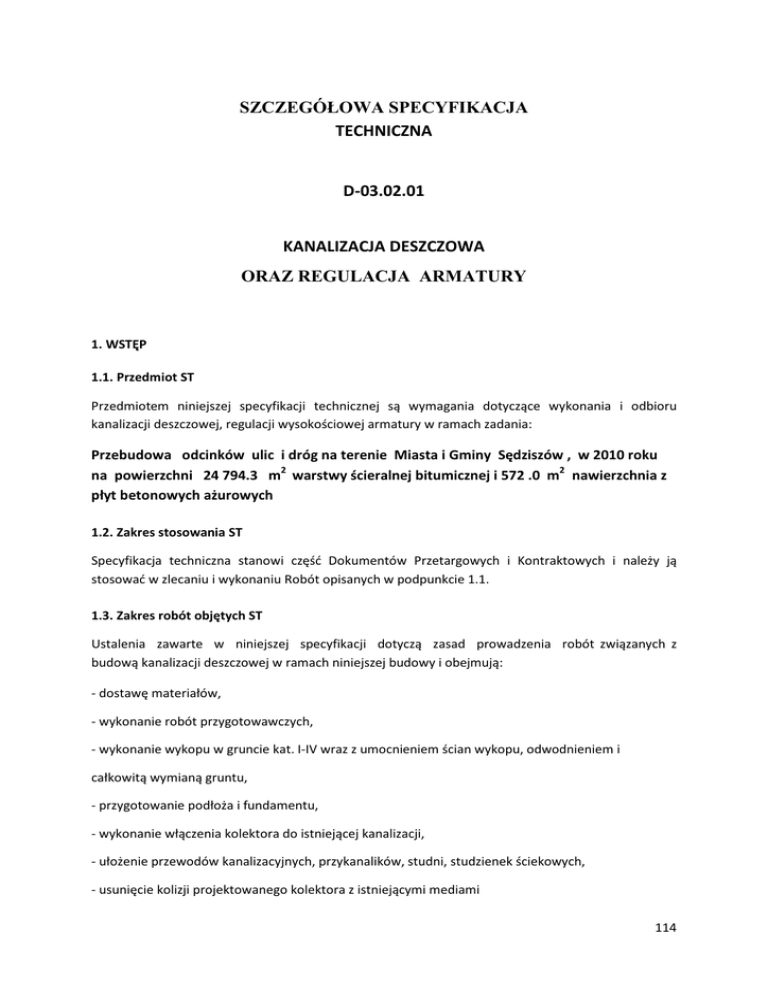 SZCZEGÓŁOWA SPECYFIKACJA
TECHNICZNA

D-03.02.01

KANALIZACJA DESZCZOWA
ORAZ REGULACJA ARMATURY

1. WSTĘP

1.1. Przedmiot ST

Przedmiotem niniejszej specyfikacji technicznej są wymagania dotyczące wykonania i odbioru kanalizacji deszczowej, regulacji wysokościowej armatury w ramach zadania:

Przebudowa odcinków ulic i dróg na terenie Miasta i Gminy Sędziszów , w 2010 roku na powierzchni 24 794.3 $m^2$ warstwy ścieralnej bitumicznej i 572 .0 $m^2$ nawierzchnia z płyt betonowych ażurowych

1.2. Zakres stosowania ST

Specyfikacja techniczna stanowi część Dokumentów Przetargowych i Kontraktowych i należy ją stosować w zlecaniu i wykonaniu Robót opisanych w podpunkcie 1.1.

1.3. Zakres robót objętych ST

Ustalenia zawarte w niniejszej specyfikacji dotyczą zasad prowadzenia robót związanych z budową kanalizacji deszczowej w ramach niniejszej budowy i obejmują:

- dostawę materiałów,

- wykonanie robót przygotowawczych,

- wykonanie wykopu w gruncie kat. I-IV wraz z umocnieniem ścian wykopu, odwodnieniem i całkowitą wymianą gruntu,

- przygotowanie podłoża i fundamentu,

- wykonanie włączenia kolektora do istniejącej kanalizacji,

- ułożenie przewodów kanalizacyjnych, przykanalików, studni, studzienek ściekowych,

- usunięcie kolizji projektowanego kolektora z istniejącymi mediami

114